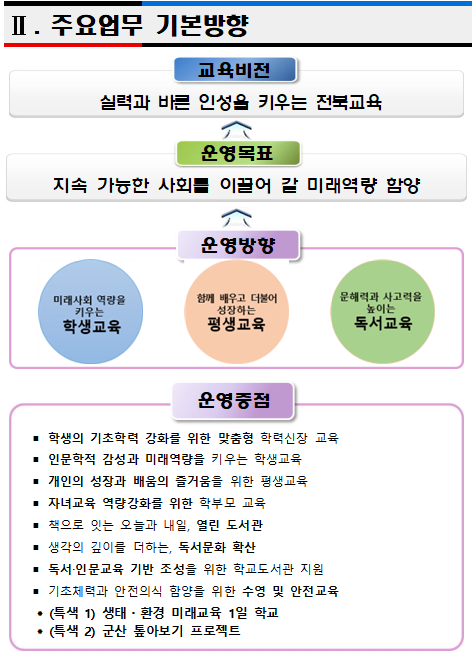 Ⅱ. 주요업무 기본방향

교육비전

실력과 바른 인성을 키우는 전북교육

운영목표

지속 가능한 사회를 이끌어 갈 미래역량 함양

운영방향

미래사회 역량을 키우는 학생교육

함께 배우고 더불어 성장하는 평생교육

문해력과 사고력을 높이는 독서교육

운영중점

▪ 학생의 기초학력 강화를 위한 맞춤형 학력신장 교육
▪ 인문학적 감성과 미래역량을 키우는 학생교육
▪ 개인의 성장과 배움의 즐거움을 위한 평생교육
▪ 자녀교육 역량강화를 위한 학부모 교육
▪ 책으로 잇는 오늘과 내일, 열린 도서관
▪ 생각의 깊이를 더하는, 독서문화 확산
▪ 독서·인문교육 기반 조성을 위한 학교도서관 지원
▪ 기초체력과 안전의식 함양을 위한 수영 및 안전교육
• (특색 1) 생태 · 환경 미래교육 1일 학교
• (특색 2) 군산 톺아보기 프로젝트